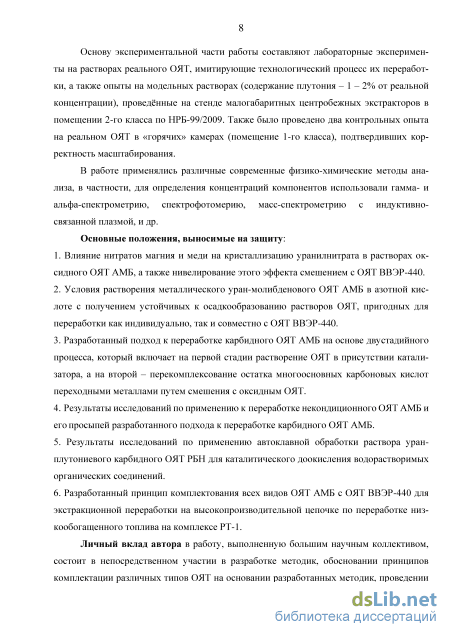 8

Основу экспериментальной части работы составляют лабораторные эксперименты на растворах реального ОЯТ, имитирующие технологический процесс их переработки, а также опыты на модельных растворах (содержание плутония – 1 – 2% от реальной концентрации), проведённые на стенде малогабаритных центробежных экстракторов в помещении 2-го класса по НРБ-99/2009. Также было проведено два контрольных опыта на реальном ОЯТ в «горячих» камерах (помещение 1-го класса), подтвердивших корректность масштабирования.

В работе применялись различные современные физико-химические методы анализа, в частности, для определения концентраций компонентов использовали гамма- и альфа-спектрометрию, спектрофотомерию, масс-спектрометрию с индуктивно-связанной плазмой, и др.

Основные положения, выносимые на защиту:

1. Влияние нитратов магния и меди на кристаллизацию уранилнитрата в растворах оксидного ОЯТ АМБ, а также нивелирование этого эффекта смешением с ОЯТ ВВЭР-440.

2. Условия растворения металлического уран-молибденового ОЯТ АМБ в азотной кислоте с получением устойчивых к осадкообразованию растворов ОЯТ, пригодных для переработки как индивидуально, так и совместно с ОЯТ ВВЭР-440.

3. Разработанный подход к переработке карбидного ОЯТ АМБ на основе двустадийного процесса, который включает на первой стадии растворение ОЯТ в присутствии катализатора, а на второй – перекомплексование остатка многоосновных карбоновых кислот переходными металлами путем смешения с оксидным ОЯТ.

4. Результаты исследований по применению к переработке некондиционного ОЯТ АМБ и его просыпей разработанного подхода к переработке карбидного ОЯТ АМБ.

5. Результаты исследований по применению автоклавной обработки раствора уран-плутониевого карбидного ОЯТ РБН для каталитического доокисления водорастворимых органических соединений.

6. Разработанный принцип комплектования всех видов ОЯТ АМБ с ОЯТ ВВЭР-440 для экстракционной переработки на высокопроизводительной цепочке по переработке низкообогащенного топлива на комплексе РТ-1.

Личный вклад автора в работу, выполненную большим научным коллективом, состоит в непосредственном участии в разработке методик, обосновании принципов комплектации различных типов ОЯТ на основании разработанных методик, проведении

dsLib.net
библиотека диссертаций